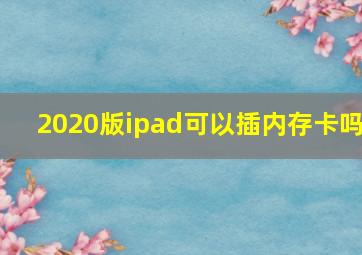 2020版ipad可以插内存卡吗